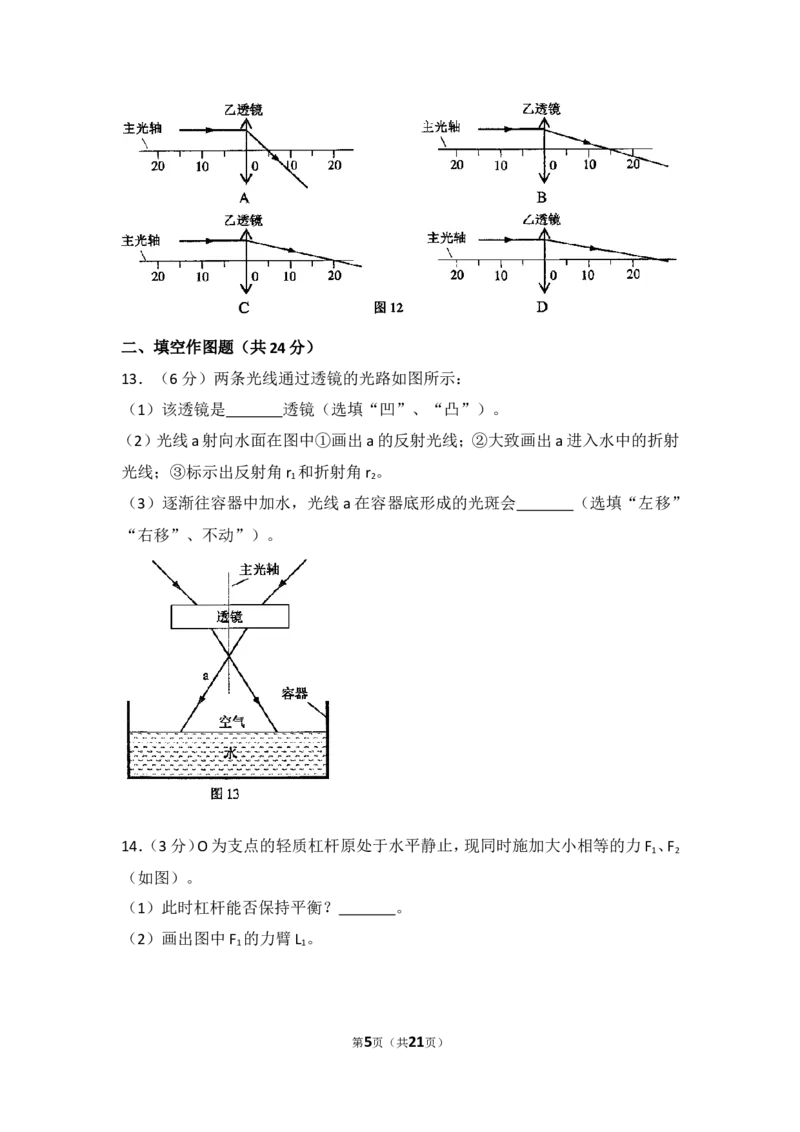 乙透镜
主光轴
20 10 0 10 20
A

乙透镜
主光轴
20 10 0 10 20
B

乙透镜
主光轴
20 10 0 10 20
C

乙透镜
主光轴
20 10 0 10 20
D

图 12

二、填空作图题（共 24 分）

13．（6 分）两条光线通过透镜的光路如图所示：

（1）该透镜是________透镜（选填“凹”、“凸”）。

（2）光线 a 射向水面在图中①画出 a 的反射光线；②大致画出 a 进入水中的折射光线；③标示出反射角 $r_1$ 和折射角 $r_2$。

（3）逐渐往容器中加水，光线 a 在容器底形成的光斑会________（选填“左移”“右移”、不动”）。

主光轴
透镜
a
容器
空气
水
图 13

14．（3 分）O 为支点的轻质杠杆原处于水平静止，现同时施加大小相等的力 $F_1$、$F_2$（如图）。

（1）此时杠杆能否保持平衡？________。

（2）画出图中 $F_1$ 的力臂 $L_1$。

第5页（共21页）